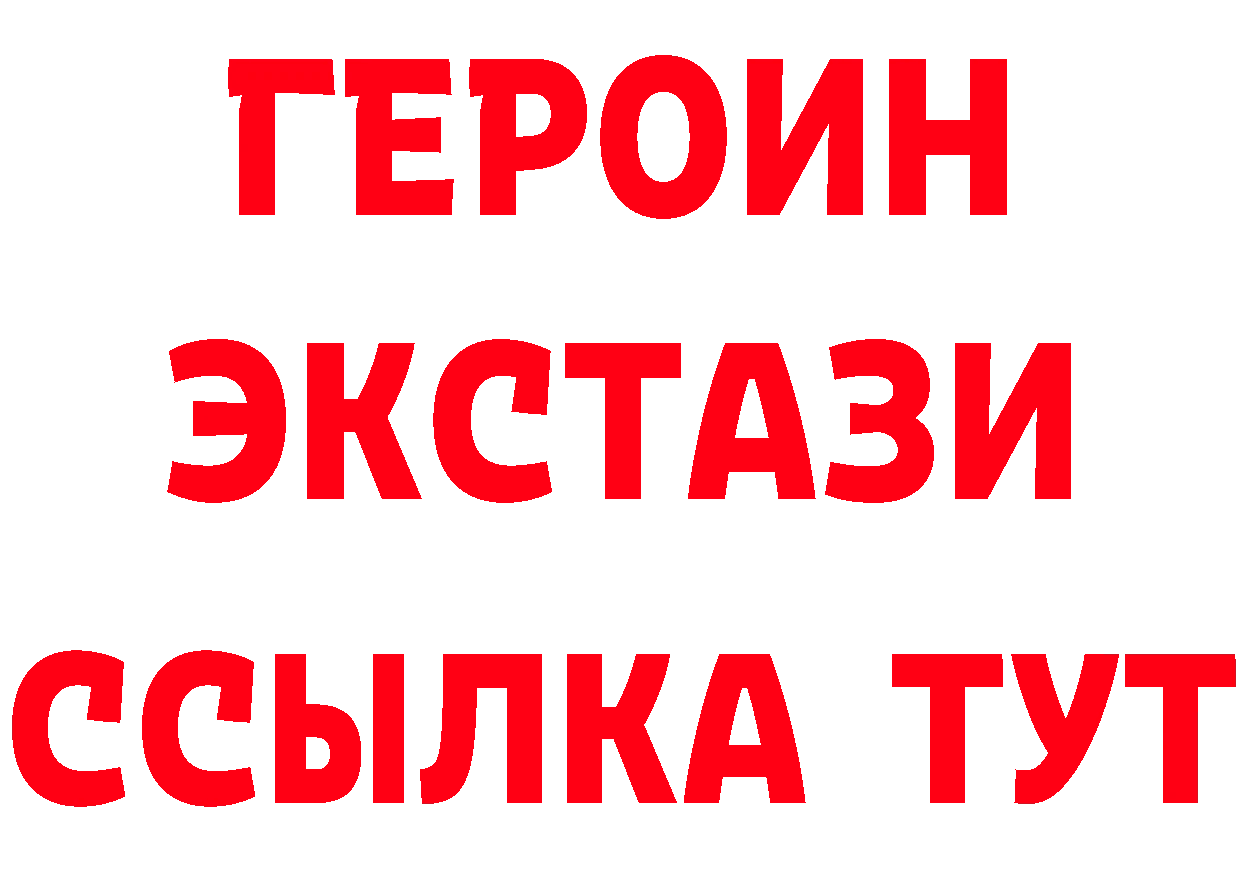 ГЕРОИН ЭКСТАЗИ ССЫЛКА ТУТ